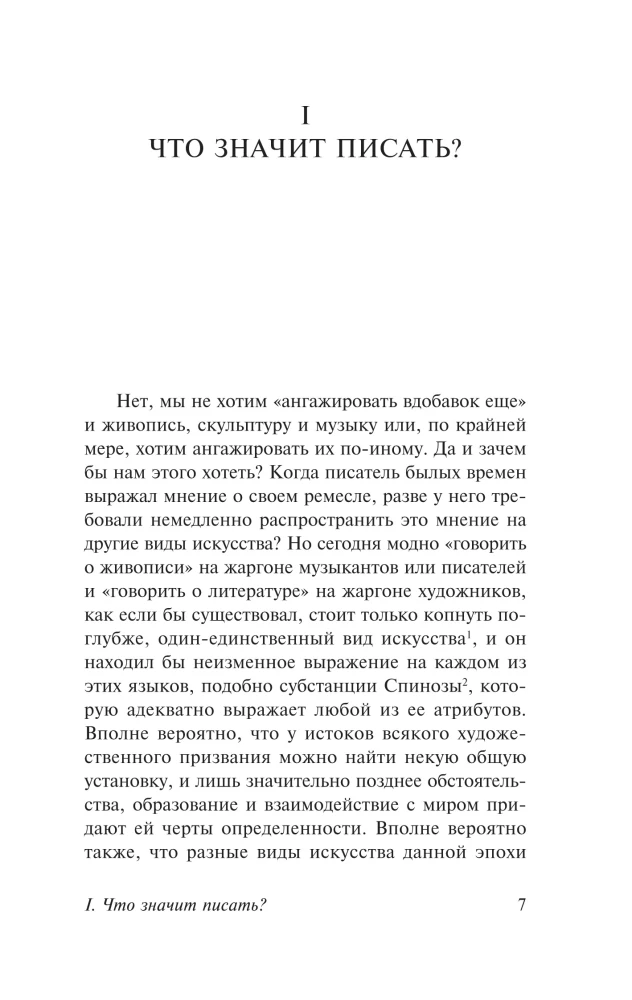 I
ЧТО ЗНАЧИТ ПИСАТЬ?

Нет, мы не хотим «ангажировать вдобавок еще» и живопись, скульптуру и музыку или, по крайней мере, хотим ангажировать их по-иному. Да и зачем бы нам этого хотеть? Когда писатель былых времен выражал мнение о своем ремесле, разве у него требовали немедленно распространить это мнение на другие виды искусства? Но сегодня модно «говорить о живописи» на жаргоне музыкантов или писателей и «говорить о литературе» на жаргоне художников, как если бы существовал, стоит только копнуть поглубже, один-единственный вид искусства$^1$, и он находил бы неизменное выражение на каждом из этих языков, подобно субстанции Спинозы$^2$, которую адекватно выражает любой из ее атрибутов. Вполне вероятно, что у истоков всякого художественного призвания можно найти некую общую установку, и лишь значительно позднее обстоятельства, образование и взаимодействие с миром придают ей черты определенности. Вполне вероятно также, что разные виды искусства данной эпохи

I. Что значит писать? 7